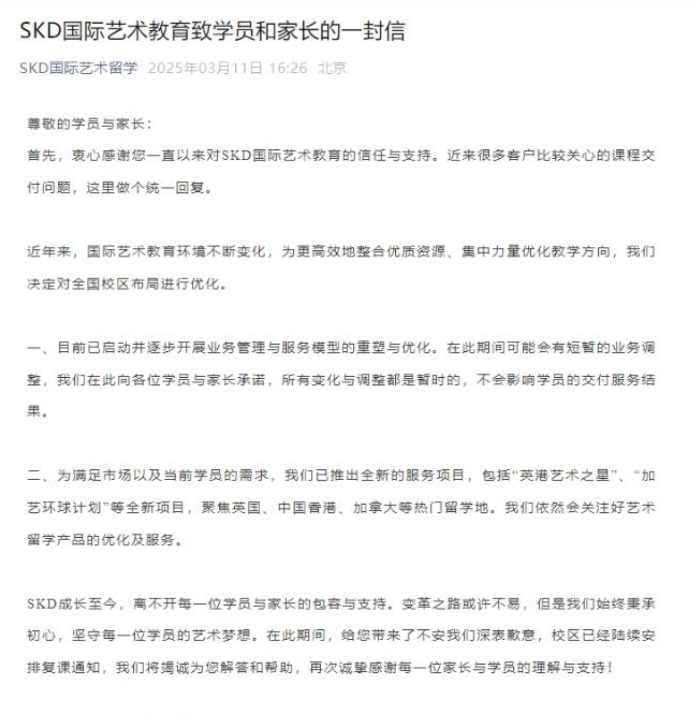 SKD国际艺术教育致学员和家长的一封信

SKD国际艺术留学 2025年03月11日 16:26 北京

尊敬的学员与家长：

首先，衷心感谢您一直以来对SKD国际艺术教育的信任与支持。近来很多客户比较关心的课程交付问题，这里做个统一回复。

近年来，国际艺术教育环境不断变化，为更高效地整合优质资源、集中力量优化教学方向，我们决定对全国校区布局进行优化。

一、目前已启动并逐步开展业务管理与服务模型的重塑与优化。在此期间可能会有短暂的业务调整，我们在此向各位学员与家长承诺，所有变化与调整都是暂时的，不会影响学员的交付服务结果。

二、为满足市场以及当前学员的需求，我们已推出全新的服务项目，包括“英港艺术之星”、“加艺环球计划”等全新项目，聚焦英国、中国香港、加拿大等热门留学地。我们依然会关注好艺术留学产品的优化及服务。

SKD成长至今，离不开每一位学员与家长的包容与支持。变革之路或许不易，但是我们始终秉承初心，坚守每一位学员的艺术梦想。在此期间，给您带来了不安我们深表歉意，校区已经陆续安排复课通知，我们将竭诚为您解答和帮助，再次诚挚感谢每一位家长与学员的理解与支持！